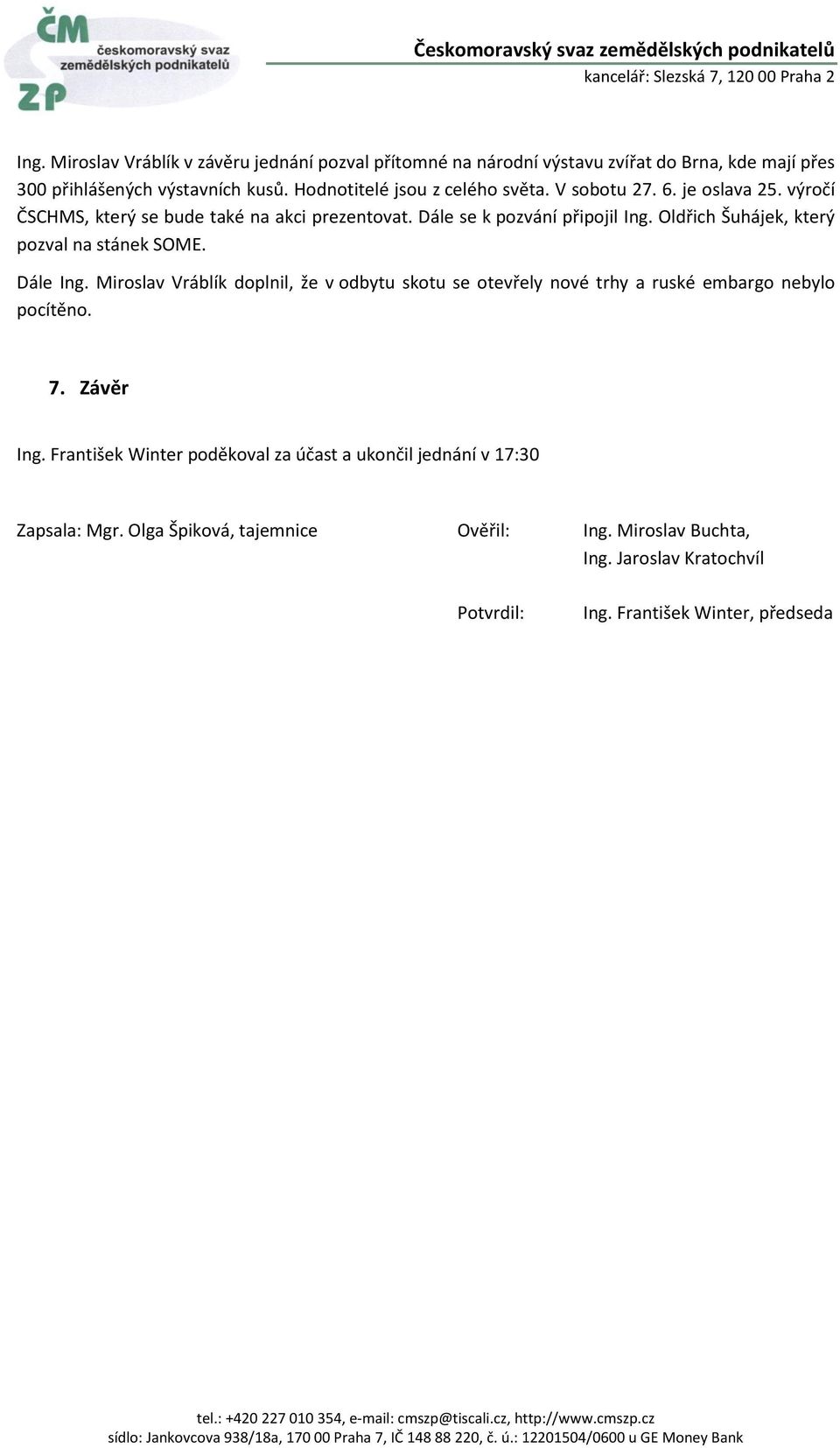 ČM ZP českomoravský svaz zemědělských podnikatelů

Českomoravský svaz zemědělských podnikatelů
kancelář: Slezská 7, 120 00 Praha 2

Ing. Miroslav Vráblík v závěru jednání pozval přítomné na národní výstavu zvířat do Brna, kde mají přes 300 přihlášených výstavních kusů. Hodnotitelé jsou z celého světa. V sobotu 27. 6. je oslava 25. výročí ČSCHMS, který se bude také na akci prezentovat. Dále se k pozvání připojil Ing. Oldřich Šuhájek, který pozval na stánek SOME.

Dále Ing. Miroslav Vráblík doplnil, že v odbytu skotu se otevřely nové trhy a ruské embargo nebylo pocítěno.

7. Závěr

Ing. František Winter poděkoval za účast a ukončil jednání v 17:30

Zapsala: Mgr. Olga Špiková, tajemnice

Ověřil: Ing. Miroslav Buchta,
Ing. Jaroslav Kratochvíl

Potvrdil: Ing. František Winter, předseda

tel.: +420 227 010 354, e-mail: cmszp@tiscali.cz, http://www.cmszp.cz
sídlo: Jankovcova 938/18a, 170 00 Praha 7, IČ 148 88 220, č. ú.: 12201504/0600 u GE Money Bank